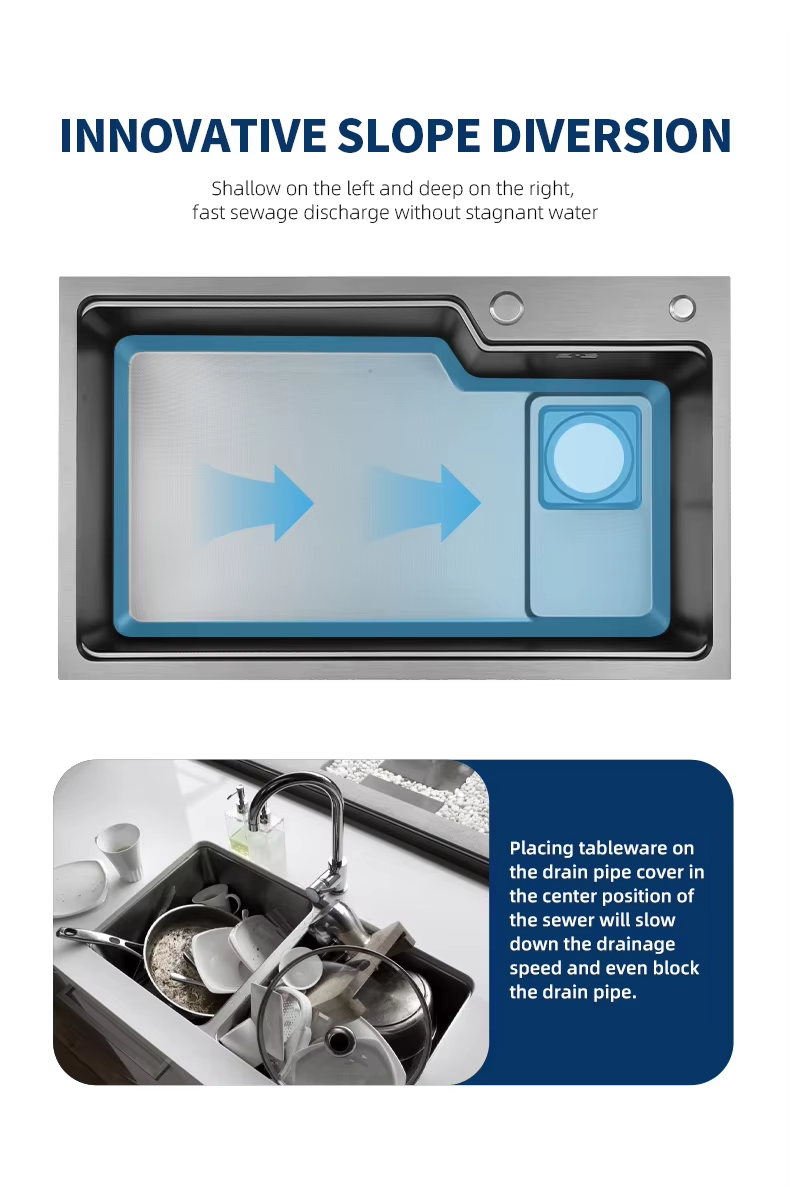 INNOVATIVE SLOPE DIVERSION

Shallow on the left and deep on the right, fast sewage discharge without stagnant water

Placing tableware on the drain pipe cover in the center position of the sewer will slow down the drainage speed and even block the drain pipe.